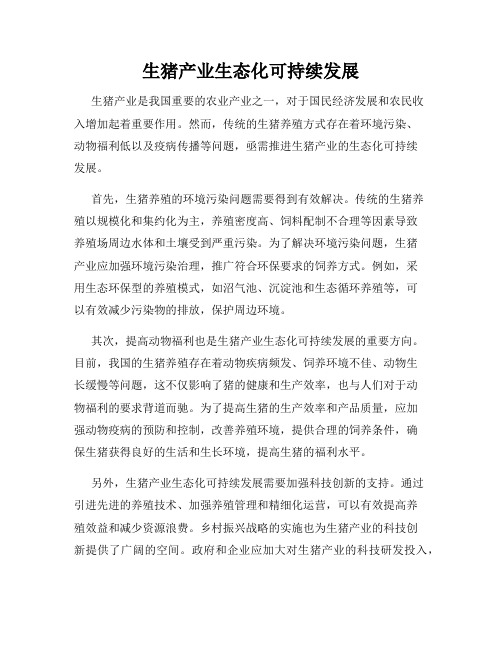 生猪产业生态化可持续发展

生猪产业是我国重要的农业产业之一，对于国民经济发展和农民收入增加起着重要作用。然而，传统的生猪养殖方式存在着环境污染、动物福利低以及疫病传播等问题，亟需推进生猪产业的生态化可持续发展。

首先，生猪养殖的环境污染问题需要得到有效解决。传统的生猪养殖以规模化和集约化为主，养殖密度高、饲料配制不合理等因素导致养殖场周边水体和土壤受到严重污染。为了解决环境污染问题，生猪产业应加强环境污染治理，推广符合环保要求的饲养方式。例如，采用生态环保型的养殖模式，如沼气池、沉淀池和生态循环养殖等，可以有效减少污染物的排放，保护周边环境。

其次，提高动物福利也是生猪产业生态化可持续发展的重要方向。目前，我国的生猪养殖存在着动物疾病频发、饲养环境不佳、动物生长缓慢等问题，这不仅影响了猪的健康和生产效率，也与人们对于动物福利的要求背道而驰。为了提高生猪的生产效率和产品质量，应加强动物疫病的预防和控制，改善养殖环境，提供合理的饲养条件，确保生猪获得良好的生活和生长环境，提高生猪的福利水平。

另外，生猪产业生态化可持续发展需要加强科技创新的支持。通过引进先进的养殖技术、加强养殖管理和精细化运营，可以有效提高养殖效益和减少资源浪费。乡村振兴战略的实施也为生猪产业的科技创新提供了广阔的空间。政府和企业应加大对生猪产业的科技研发投入，